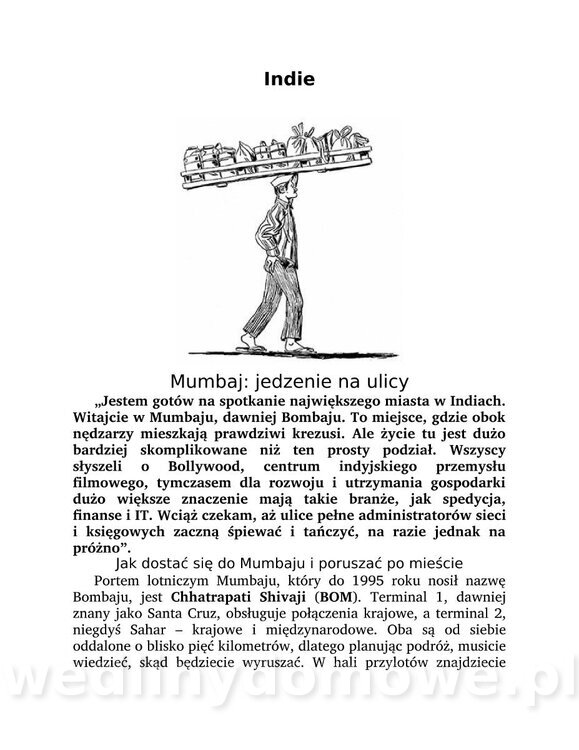 Indie

Mumbaj: jedzenie na ulicy

„Jestem gotów na spotkanie największego miasta w Indiach. Witajcie w Mumbaju, dawniej Bombaju. To miejsce, gdzie obok nędzarzy mieszkają prawdziwi krezusi. Ale życie tu jest dużo bardziej skomplikowane niż ten prosty podział. Wszyscy słyszeli o Bollywood, centrum indyjskiego przemysłu filmowego, tymczasem dla rozwoju i utrzymania gospodarki dużo większe znaczenie mają takie branże, jak spedycja, finanse i IT. Wciąż czekam, aż ulice pełne administratorów sieci i księgowych zaczną śpiewać i tańczyć, na razie jednak na próżno".

Jak dostać się do Mumbaju i poruszać po mieście

Portem lotniczym Mumbaju, który do 1995 roku nosił nazwę Bombaju, jest Chhatrapati Shivaji (BOM). Terminal 1, dawniej znany jako Santa Cruz, obsługuje połączenia krajowe, a terminal 2, niegdyś Sahar – krajowe i międzynarodowe. Oba są od siebie oddalone o blisko pięć kilometrów, dlatego planując podróż, musicie wiedzieć, skąd będziecie wyruszać. W hali przylotów znajdziecie

wedlinydomowe.pl